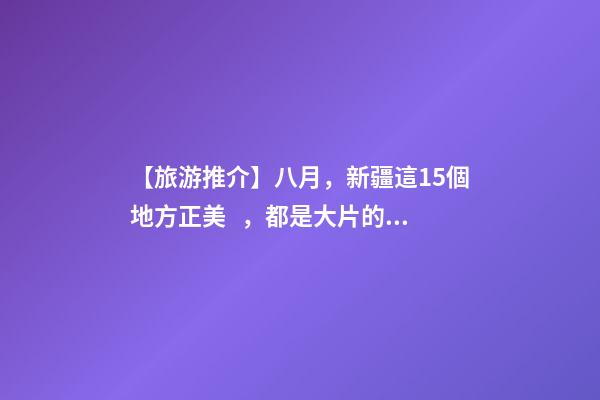 【旅游推介】八月，新疆這15個地方正美 ，都是大片的...